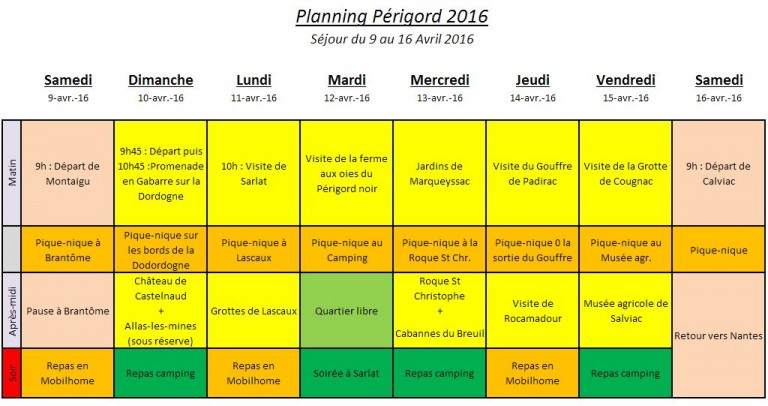 Planning Périgord 2016

Séjour du 9 au 16 Avril 2016

|  | Samedi 9-avr.-16 | Dimanche 10-avr.-16 | Lundi 11-avr.-16 | Mardi 12-avr.-16 | Mercredi 13-avr.-16 | Jeudi 14-avr.-16 | Vendredi 15-avr.-16 | Samedi 16-avr.-16 |
|---|---|---|---|---|---|---|---|---|
| Matin | 9h : Départ de Montaigu | 9h45 : Départ puis 10h45 :Promenade en Gabarre sur la Dordogne | 10h : Visite de Sarlat | Visite de la ferme aux oies du Périgord noir | Jardins de Marqueyssac | Visite du Gouffre de Padirac | Visite de la Grotte de Cougnac | 9h : Départ de Calviac |
|  | Pique-nique à Brantôme | Pique-nique sur les bords de la Dodordogne | Pique-nique à Lascaux | Pique-nique au Camping | Pique-nique à la Roque St Chr. | Pique-nique 0 la sortie du Gouffre | Pique-nique au Musée agr. | Pique-nique |
| Après-midi | Pause à Brantôme | Château de Castelnaud + Allas-les-mines (sous réserve) | Grottes de Lascaux | Quartier libre | Roque St Christophe + Cabannes du Breuil | Visite de Rocamadour | Musée agricole de Salviac | Retour vers Nantes |
| Soir | Repas en Mobilhome | Repas camping | Repas en Mobilhome | Soirée à Sarlat | Repas camping | Repas en Mobilhome | Repas camping |  |